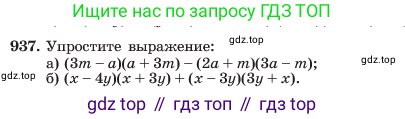 Ищите нас по запросу ГДЗ ТОП

937. Упростите выражение: gdz.top

а) $(3m - a)(a + 3m) - (2a + m)(3a - m)$; gdz.top

gdz.top б) $(x - 4y)(x + 3y) + (x - 3y)(3y + x)$.

gdz top // гдз топ // гдз top